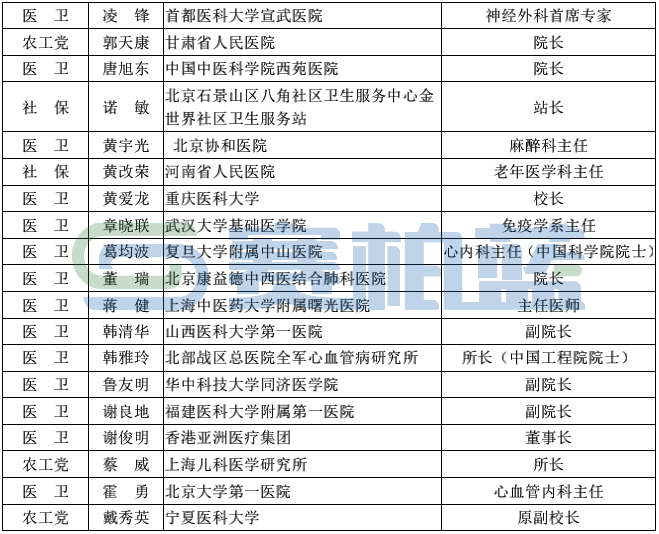 | 医　卫 | 凌　锋 | 首都医科大学宣武医院 | 神经外科首席专家 |
|---|---|---|---|
| 农工党 | 郭天康 | 甘肃省人民医院 | 院长 |
| 医　卫 | 唐旭东 | 中国中医科学院西苑医院 | 院长 |
| 社　保 | 诺　敏 | 北京石景山区八角社区卫生服务中心金世界社区卫生服务站 | 站长 |
| 医　卫 | 黄宇光 | 北京协和医院 | 麻醉科主任 |
| 社　保 | 黄改荣 | 河南省人民医院 | 老年医学科主任 |
| 医　卫 | 黄爱龙 | 重庆医科大学 | 校长 |
| 医　卫 | 章晓联 | 武汉大学基础医学院 | 免疫学系主任 |
| 医　卫 | 葛均波 | 复旦大学附属中山医院 | 心内科主任（中国科学院院士） |
| 医　卫 | 董　瑞 | 北京康益德中西医结合肺科医院 | 院长 |
| 医　卫 | 蒋　健 | 上海中医药大学附属曙光医院 | 主任医师 |
| 医　卫 | 韩清华 | 山西医科大学第一医院 | 副院长 |
| 医　卫 | 韩雅玲 | 北部战区总医院全军心血管病研究所 | 所长（中国工程院院士） |
| 医　卫 | 鲁友明 | 华中科技大学同济医学院 | 副院长 |
| 医　卫 | 谢良地 | 福建医科大学附属第一医院 | 副院长 |
| 医　卫 | 谢俊明 | 香港亚洲医疗集团 | 董事长 |
| 农工党 | 蔡　威 | 上海儿科医学研究所 | 所长 |
| 医　卫 | 霍　勇 | 北京大学第一医院 | 心血管内科主任 |
| 农工党 | 戴秀英 | 宁夏医科大学 | 原副校长 |

赛柏蓝